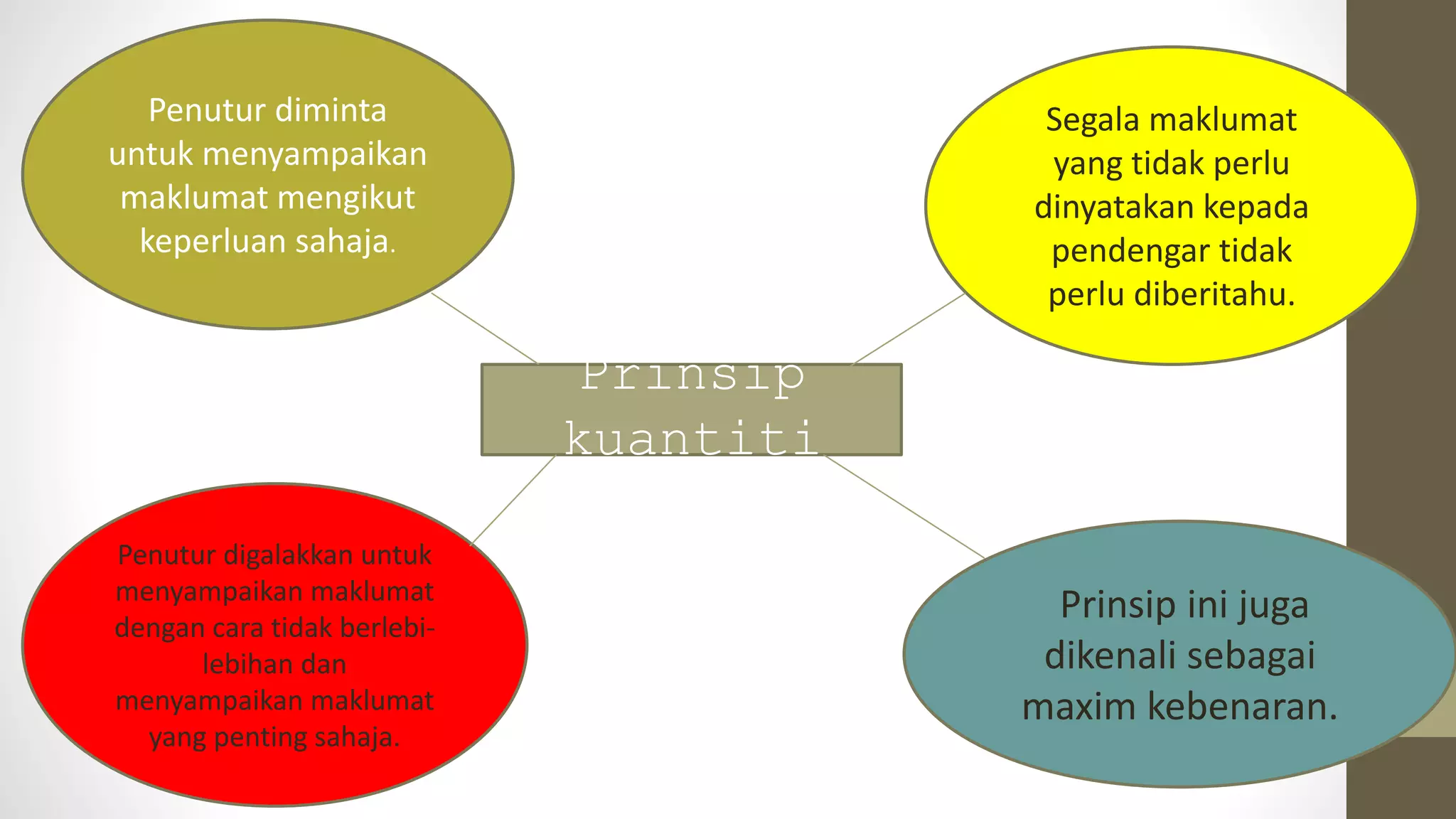 Penutur diminta untuk menyampaikan maklumat mengikut keperluan sahaja.

Segala maklumat yang tidak perlu dinyatakan kepada pendengar tidak perlu diberitahu.

Prinsip kuantiti

Penutur digalakkan untuk menyampaikan maklumat dengan cara tidak berlebi-lebihan dan menyampaikan maklumat yang penting sahaja.

Prinsip ini juga dikenali sebagai maxim kebenaran.